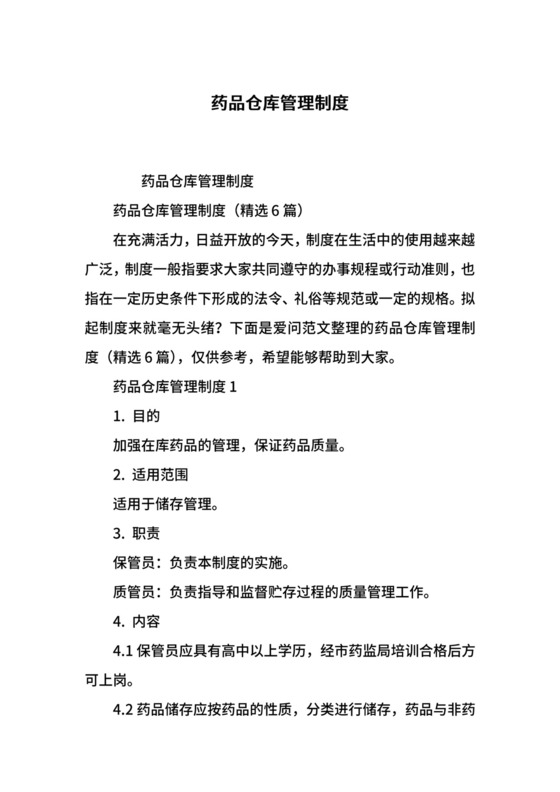 药品仓库管理制度

药品仓库管理制度

药品仓库管理制度（精选 6 篇）

在充满活力，日益开放的今天，制度在生活中的使用越来越广泛，制度一般指要求大家共同遵守的办事规程或行动准则，也指在一定历史条件下形成的法令、礼俗等规范或一定的规格。拟起制度来就毫无头绪？下面是爱问范文整理的药品仓库管理制度（精选 6 篇），仅供参考，希望能够帮助到大家。

药品仓库管理制度 1

1. 目的

加强在库药品的管理，保证药品质量。

2. 适用范围

适用于储存管理。

3. 职责

保管员：负责本制度的实施。

质管员：负责指导和监督贮存过程的质量管理工作。

4. 内容

4.1 保管员应具有高中以上学历，经市药监局培训合格后方可上岗。

4.2 药品储存应按药品的性质，分类进行储存，药品与非药